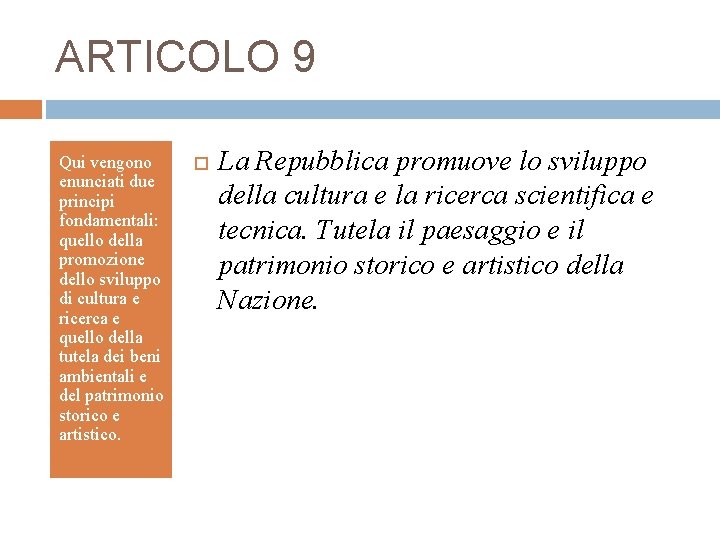 ARTICOLO 9

Qui vengono enunciati due principi fondamentali: quello della promozione dello sviluppo di cultura e ricerca e quello della tutela dei beni ambientali e del patrimonio storico e artistico.

La Repubblica promuove lo sviluppo della cultura e la ricerca scientifica e tecnica. Tutela il paesaggio e il patrimonio storico e artistico della Nazione.